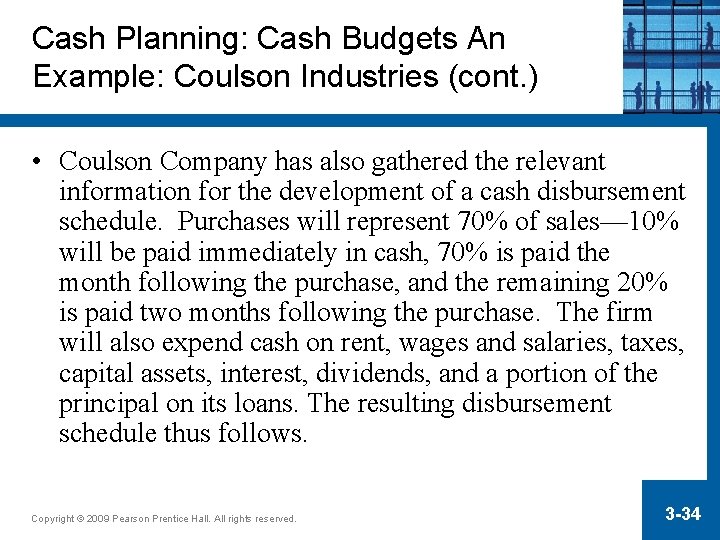 Cash Planning: Cash Budgets An Example: Coulson Industries (cont.)

• Coulson Company has also gathered the relevant information for the development of a cash disbursement schedule. Purchases will represent 70% of sales—10% will be paid immediately in cash, 70% is paid the month following the purchase, and the remaining 20% is paid two months following the purchase. The firm will also expend cash on rent, wages and salaries, taxes, capital assets, interest, dividends, and a portion of the principal on its loans. The resulting disbursement schedule thus follows.

Copyright © 2009 Pearson Prentice Hall. All rights reserved.

3-34